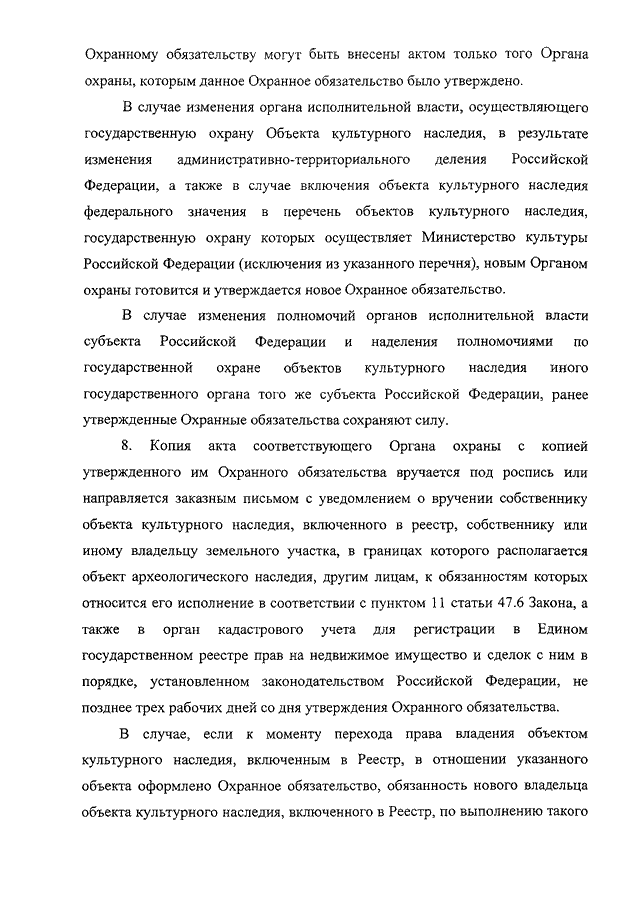 Охранному обязательству могут быть внесены актом только того Органа охраны, которым данное Охранное обязательство было утверждено.

В случае изменения органа исполнительной власти, осуществляющего государственную охрану Объекта культурного наследия, в результате изменения административно-территориального деления Российской Федерации, а также в случае включения объекта культурного наследия федерального значения в перечень объектов культурного наследия, государственную охрану которых осуществляет Министерство культуры Российской Федерации (исключения из указанного перечня), новым Органом охраны готовится и утверждается новое Охранное обязательство.

В случае изменения полномочий органов исполнительной власти субъекта Российской Федерации и наделения полномочиями по государственной охране объектов культурного наследия иного государственного органа того же субъекта Российской Федерации, ранее утвержденные Охранные обязательства сохраняют силу.

8. Копия акта соответствующего Органа охраны с копией утвержденного им Охранного обязательства вручается под роспись или направляется заказным письмом с уведомлением о вручении собственнику объекта культурного наследия, включенного в реестр, собственнику или иному владельцу земельного участка, в границах которого располагается объект археологического наследия, другим лицам, к обязанностям которых относится его исполнение в соответствии с пунктом 11 статьи 47.6 Закона, а также в орган кадастрового учета для регистрации в Едином государственном реестре прав на недвижимое имущество и сделок с ним в порядке, установленном законодательством Российской Федерации, не позднее трех рабочих дней со дня утверждения Охранного обязательства.

В случае, если к моменту перехода права владения объектом культурного наследия, включенным в Реестр, в отношении указанного объекта оформлено Охранное обязательство, обязанность нового владельца объекта культурного наследия, включенного в Реестр, по выполнению такого